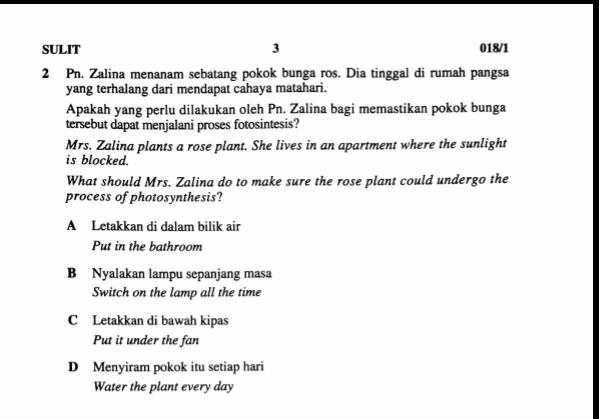 SULIT 3 018/1

2 Pn. Zalina menanam sebatang pokok bunga ros. Dia tinggal di rumah pangsa yang terhalang dari mendapat cahaya matahari.

Apakah yang perlu dilakukan oleh Pn. Zalina bagi memastikan pokok bunga tersebut dapat menjalani proses fotosintesis?

Mrs. Zalina plants a rose plant. She lives in an apartment where the sunlight is blocked.

What should Mrs. Zalina do to make sure the rose plant could undergo the process of photosynthesis?

A Letakkan di dalam bilik air
Put in the bathroom

B Nyalakan lampu sepanjang masa
Switch on the lamp all the time

C Letakkan di bawah kipas
Put it under the fan

D Menyiram pokok itu setiap hari
Water the plant every day